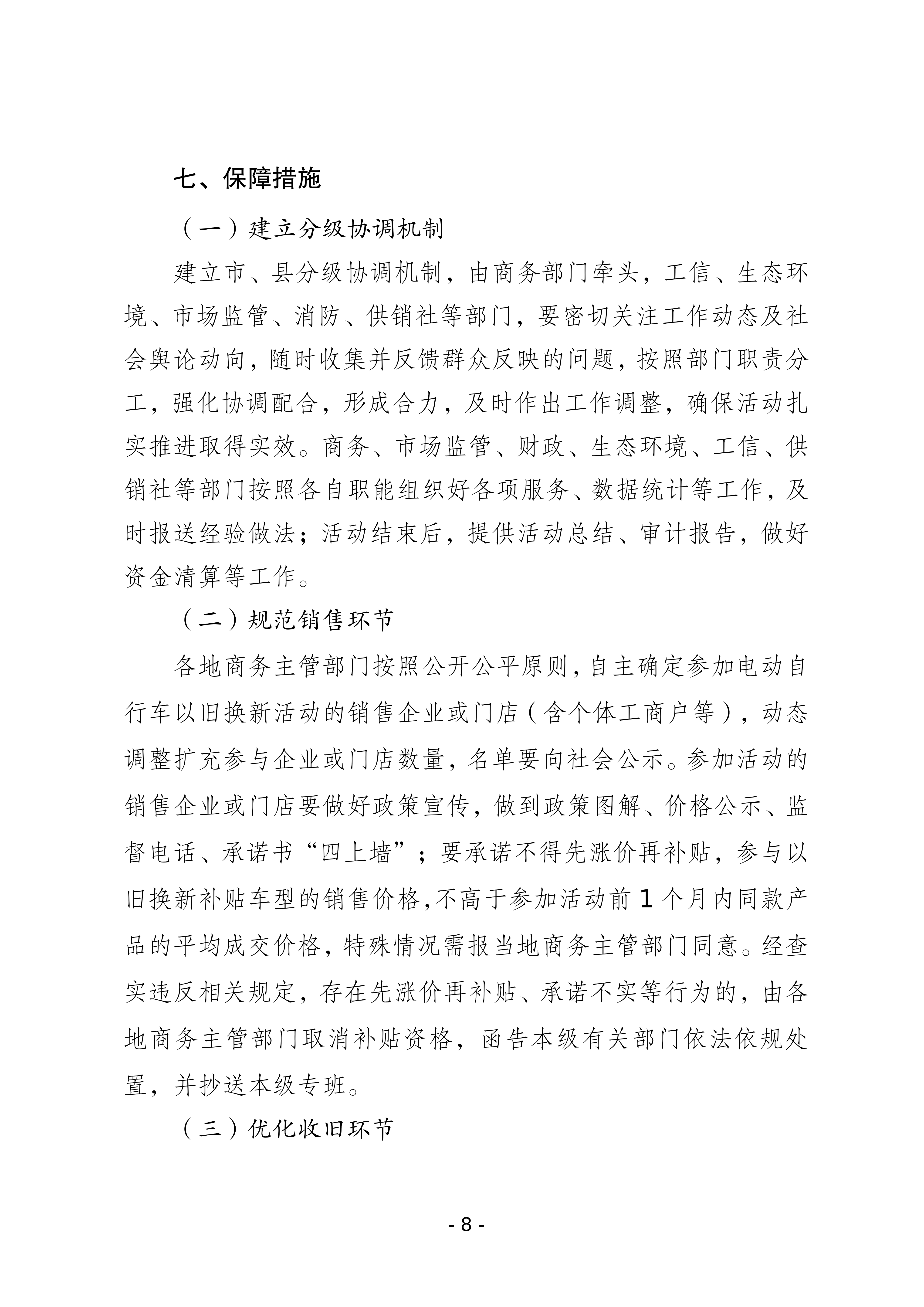 七、保障措施

（一）建立分级协调机制

建立市、县分级协调机制，由商务部门牵头，工信、生态环境、市场监管、消防、供销社等部门，要密切关注工作动态及社会舆论动向，随时收集并反馈群众反映的问题，按照部门职责分工，强化协调配合，形成合力，及时作出工作调整，确保活动扎实推进取得实效。商务、市场监管、财政、生态环境、工信、供销社等部门按照各自职能组织好各项服务、数据统计等工作，及时报送经验做法；活动结束后，提供活动总结、审计报告，做好资金清算等工作。

（二）规范销售环节

各地商务主管部门按照公开公平原则，自主确定参加电动自行车以旧换新活动的销售企业或门店（含个体工商户等），动态调整扩充参与企业或门店数量，名单要向社会公示。参加活动的销售企业或门店要做好政策宣传，做到政策图解、价格公示、监督电话、承诺书“四上墙”；要承诺不得先涨价再补贴，参与以旧换新补贴车型的销售价格,不高于参加活动前 1 个月内同款产品的平均成交价格，特殊情况需报当地商务主管部门同意。经查实违反相关规定，存在先涨价再补贴、承诺不实等行为的，由各地商务主管部门取消补贴资格，函告本级有关部门依法依规处置，并抄送本级专班。

（三）优化收旧环节

- 8 -